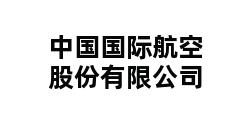 中国国际航空
股份有限公司